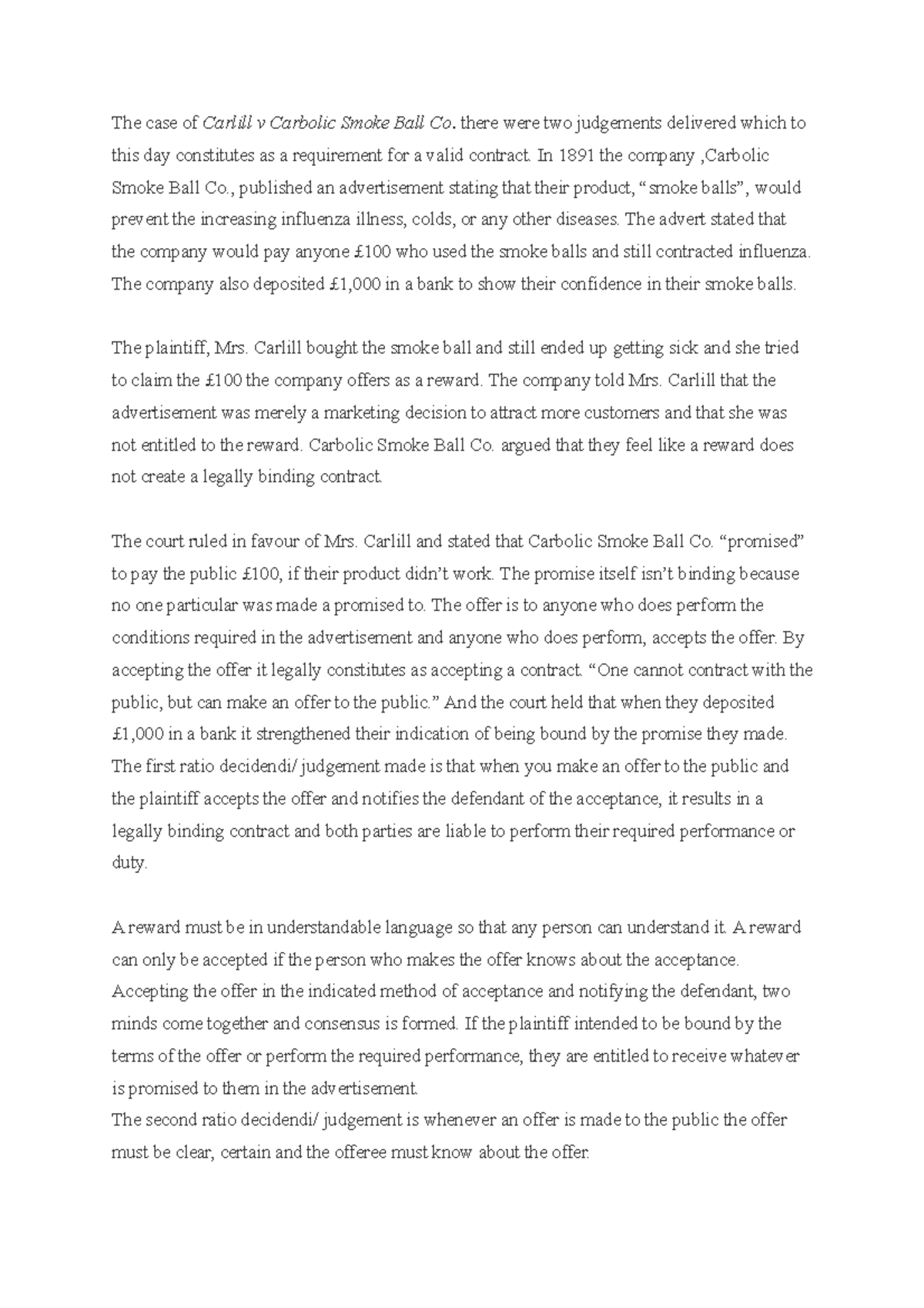 The case of Carlill v Carbolic Smoke Ball Co. there were two judgements delivered which to this day constitutes as a requirement for a valid contract. In 1891 the company ,Carbolic Smoke Ball Co., published an advertisement stating that their product, “smoke balls”, would prevent the increasing influenza illness, colds, or any other diseases. The advert stated that the company would pay anyone £100 who used the smoke balls and still contracted influenza. The company also deposited £1,000 in a bank to show their confidence in their smoke balls.

The plaintiff, Mrs. Carlill bought the smoke ball and still ended up getting sick and she tried to claim the £100 the company offers as a reward. The company told Mrs. Carlill that the advertisement was merely a marketing decision to attract more customers and that she was not entitled to the reward. Carbolic Smoke Ball Co. argued that they feel like a reward does not create a legally binding contract.

The court ruled in favour of Mrs. Carlill and stated that Carbolic Smoke Ball Co. “promised” to pay the public £100, if their product didn’t work. The promise itself isn’t binding because no one particular was made a promised to. The offer is to anyone who does perform the conditions required in the advertisement and anyone who does perform, accepts the offer. By accepting the offer it legally constitutes as accepting a contract. “One cannot contract with the public, but can make an offer to the public.” And the court held that when they deposited £1,000 in a bank it strengthened their indication of being bound by the promise they made. The first ratio decidendi/ judgement made is that when you make an offer to the public and the plaintiff accepts the offer and notifies the defendant of the acceptance, it results in a legally binding contract and both parties are liable to perform their required performance or duty.

A reward must be in understandable language so that any person can understand it. A reward can only be accepted if the person who makes the offer knows about the acceptance. Accepting the offer in the indicated method of acceptance and notifying the defendant, two minds come together and consensus is formed. If the plaintiff intended to be bound by the terms of the offer or perform the required performance, they are entitled to receive whatever is promised to them in the advertisement.
The second ratio decidendi/ judgement is whenever an offer is made to the public the offer must be clear, certain and the offeree must know about the offer.